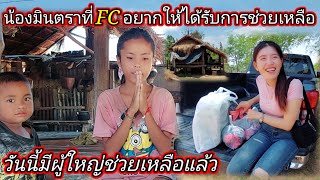 น้องมินตราที่ FC อยากให้ได้รับการช่วยเหลือ

วันนี้มีผู้ใหญ่ช่วยเหลือแล้ว